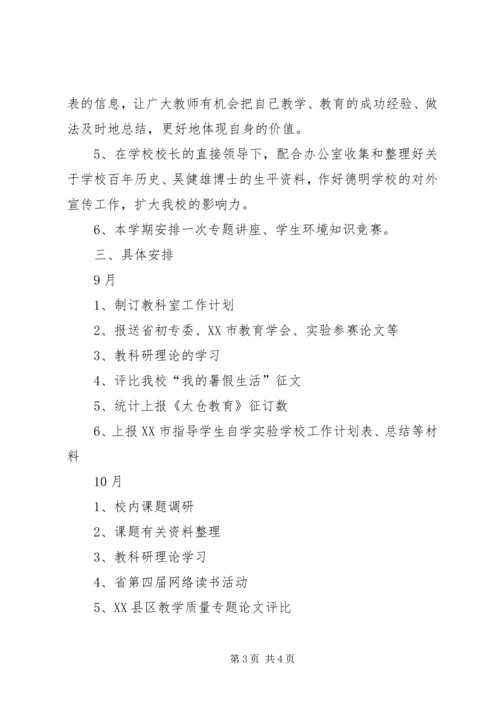 表的信息，让广大教师有机会把自己教学、教育的成功经验、做法及时地总结，更好地体现自身的价值。

5、在学校校长的直接领导下，配合办公室收集和整理好关于学校百年历史、吴健雄博士的生平资料，作好德明学校的对外宣传工作，扩大我校的影响力。

6、本学期安排一次专题讲座、学生环境知识竞赛。

三、具体安排

9月

1、制订教科室工作计划

2、报送省初专委、XX市教育学会、实验参赛论文等

3、教科研理论的学习

4、评比我校“我的暑假生活”征文

5、统计上报《太仓教育》征订数

6、上报XX市指导学生自学实验学校工作计划表、总结等材料

10月

1、校内课题调研

2、课题有关资料整理

3、教科研理论学习

4、省第四届网络读书活动

5、XX县区教学质量专题论文评比

第3页 共4页